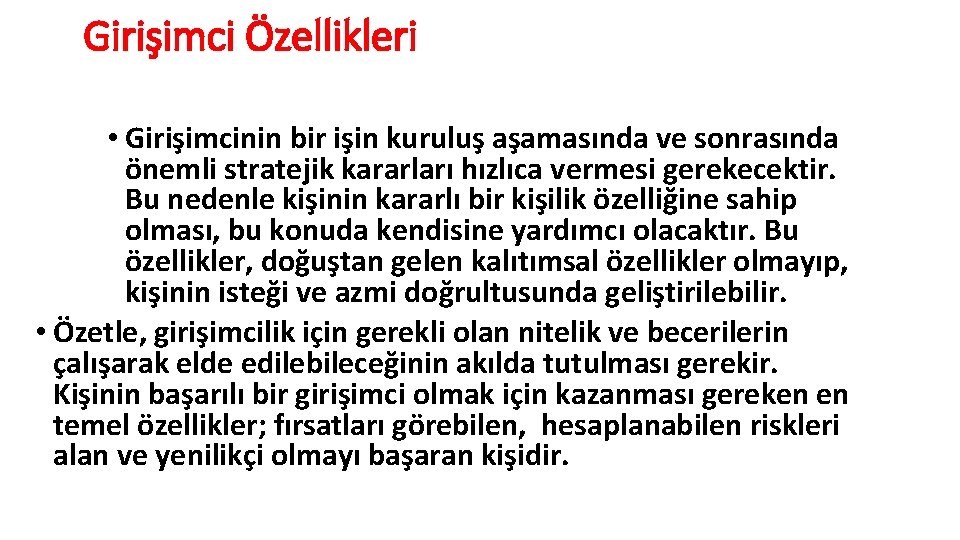 Girişimci Özellikleri

• Girişimcinin bir işin kuruluş aşamasında ve sonrasında önemli stratejik kararları hızlıca vermesi gerekecektir. Bu nedenle kişinin kararlı bir kişilik özelliğine sahip olması, bu konuda kendisine yardımcı olacaktır. Bu özellikler, doğuştan gelen kalıtımsal özellikler olmayıp, kişinin isteği ve azmi doğrultusunda geliştirilebilir.

• Özetle, girişimcilik için gerekli olan nitelik ve becerilerin çalışarak elde edilebileceğinin akılda tutulması gerekir. Kişinin başarılı bir girişimci olmak için kazanması gereken en temel özellikler; fırsatları görebilen, hesaplanabilen riskleri alan ve yenilikçi olmayı başaran kişidir.